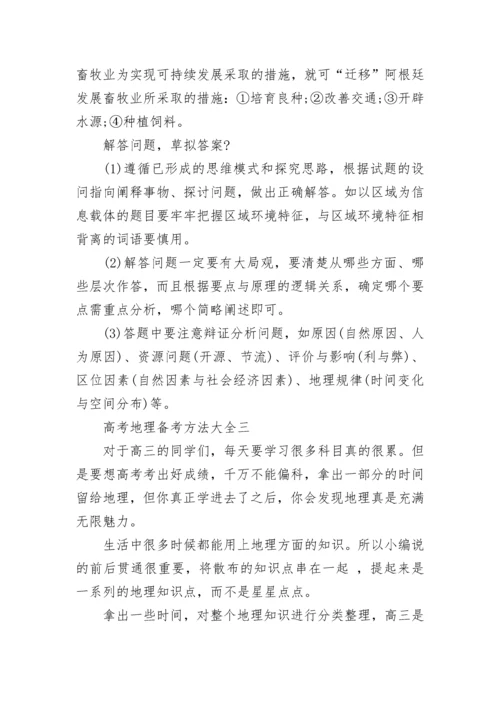 畜牧业为实现可持续发展采取的措施，就可“迁移”阿根廷发展畜牧业所采取的措施：①培育良种;②改善交通;③开辟水源;④种植饲料。

解答问题，草拟答案?

(1)遵循已形成的思维模式和探究思路，根据试题的设问指向阐释事物、探讨问题，做出正确解答。如以区域为信息载体的题目要牢牢把握区域环境特征，与区域环境特征相背离的词语要慎用。

(2)解答问题一定要有大局观，要清楚从哪些方面、哪些层次作答，而且根据要点与原理的逻辑关系，确定哪个要点需重点分析，哪个简略阐述即可。

(3)答题中要注意辩证分析问题，如原因(自然原因、人为原因)、资源问题(开源、节流)、评价与影响(利与弊)、区位因素(自然因素与社会经济因素)、地理规律(时间变化与空间分布)等。

高考地理备考方法大全三

对于高三的同学们，每天要学习很多科目真的很累。但是要想高考考出好成绩，千万不能偏科，拿出一部分的时间留给地理，但你真正学进去了之后，你会发现地理真是充满无限魅力。

生活中很多时候都能用上地理方面的知识。所以小编说的前后贯通很重要，将散布的知识点串在一起 ，提起来是一系列的地理知识点，而不是星星点点。

拿出一些时间，对整个地理知识进行分类整理，高三是